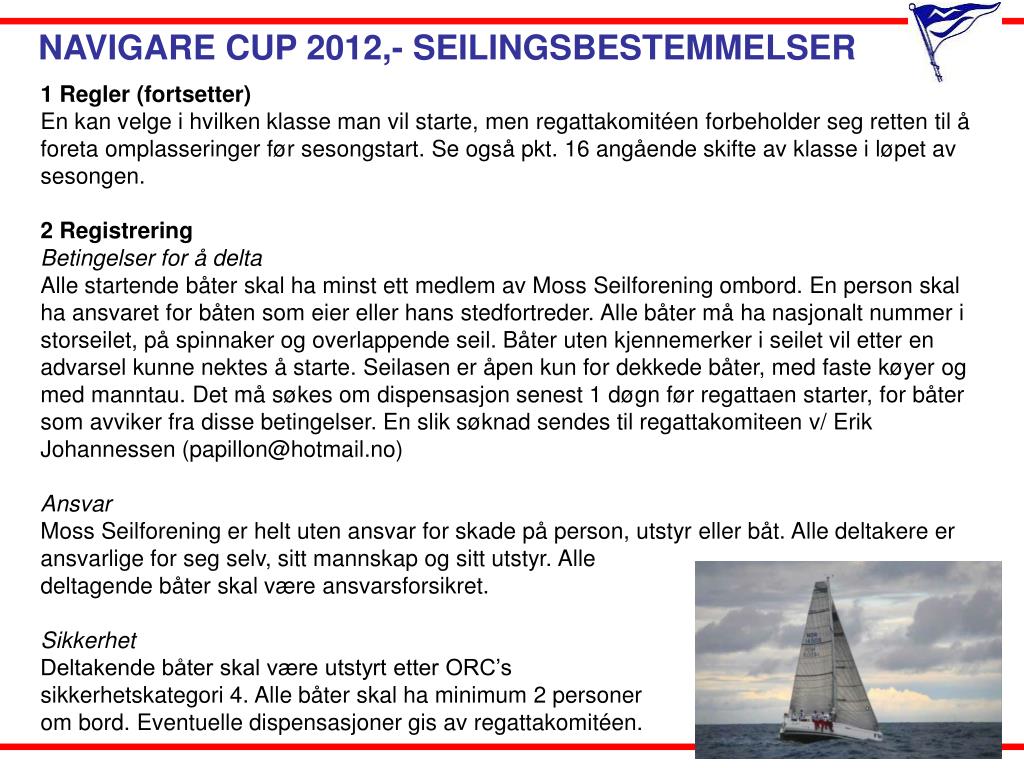 NAVIGARE CUP 2012,- SEILINGSBESTEMMELSER

1 Regler (fortsetter)
En kan velge i hvilken klasse man vil starte, men regattakomitéen forbeholder seg retten til å foreta omplasseringer før sesongstart. Se også pkt. 16 angående skifte av klasse i løpet av sesongen.

2 Registrering
Betingelser for å delta
Alle startende båter skal ha minst ett medlem av Moss Seilforening ombord. En person skal ha ansvaret for båten som eier eller hans stedfortreder. Alle båter må ha nasjonalt nummer i storseilet, på spinnaker og overlappende seil. Båter uten kjennemerker i seilet vil etter en advarsel kunne nektes å starte. Seilasen er åpen kun for dekkede båter, med faste køyer og med manntau. Det må søkes om dispensasjon senest 1 døgn før regattaen starter, for båter som avviker fra disse betingelser. En slik søknad sendes til regattakomiteen v/ Erik Johannessen (papillon@hotmail.no)

Ansvar
Moss Seilforening er helt uten ansvar for skade på person, utstyr eller båt. Alle deltakere er ansvarlige for seg selv, sitt mannskap og sitt utstyr. Alle deltagende båter skal være ansvarsforsikret.

Sikkerhet
Deltakende båter skal være utstyrt etter ORC's sikkerhetskategori 4. Alle båter skal ha minimum 2 personer om bord. Eventuelle dispensasjoner gis av regattakomitéen.